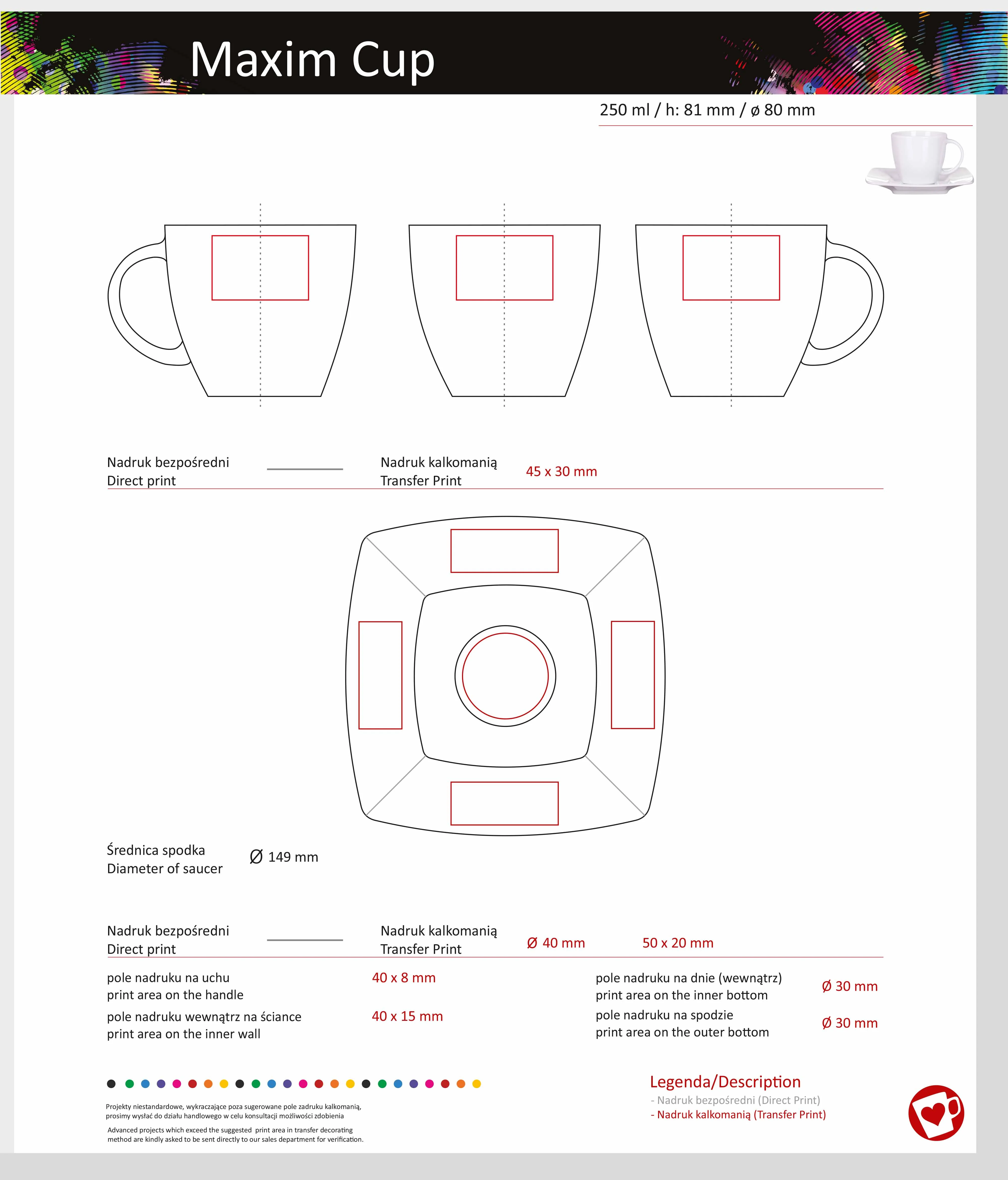 Maxim Cup

250 ml / h: 81 mm / ø 80 mm

Nadruk bezpośredni
Direct print

Nadruk kalkomanią
Transfer Print

45 x 30 mm

Średnica spodka
Diameter of saucer

Ø 149 mm

Nadruk bezpośredni
Direct print

Nadruk kalkomanią
Transfer Print

Ø 40 mm

50 x 20 mm

pole nadruku na uchu
print area on the handle

40 x 8 mm

pole nadruku wewnątrz na ściance
print area on the inner wall

40 x 15 mm

pole nadruku na dnie (wewnątrz)
print area on the inner bottom

Ø 30 mm

pole nadruku na spodzie
print area on the outer bottom

Ø 30 mm

Projekty niestandardowe, wykraczające poza sugerowane pole zadruku kalkomanią, prosimy wysłać do działu handlowego w celu konsultacji możliwości zdobienia

Advanced projects which exceed the suggested print area in transfer decorating method are kindly asked to be sent directly to our sales department for verification.

Legenda/Description
- Nadruk bezpośredni (Direct Print)
- Nadruk kalkomanią (Transfer Print)